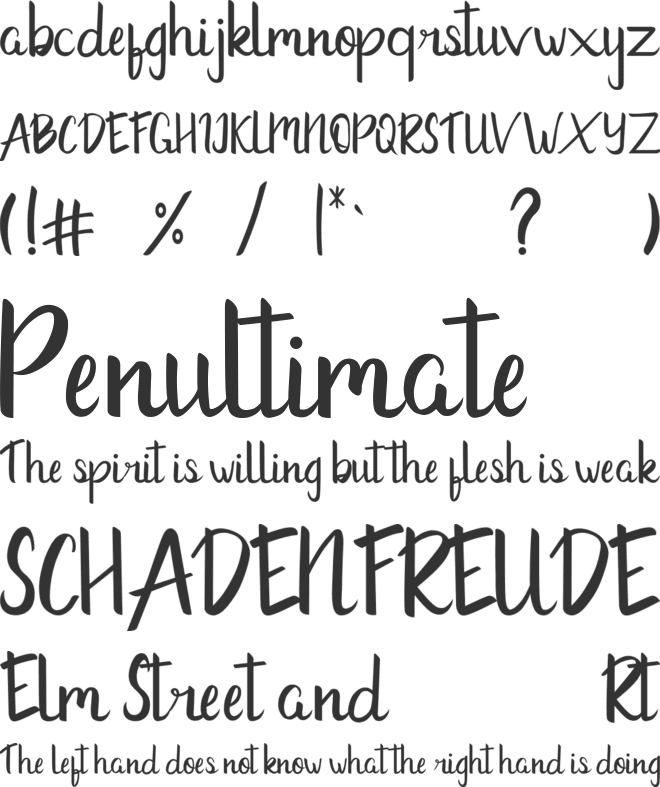 abcdefghijklmnopqrstuvwxyz
ABCDEFGHIJKLMNOPQRSTUVWXYZ
(!# % / |*` ? )
Penultimate
The spirit is willing but the flesh is weak
SCHADENFREUDE
Elm Street and Rt
The left hand does not know what the right hand is doing